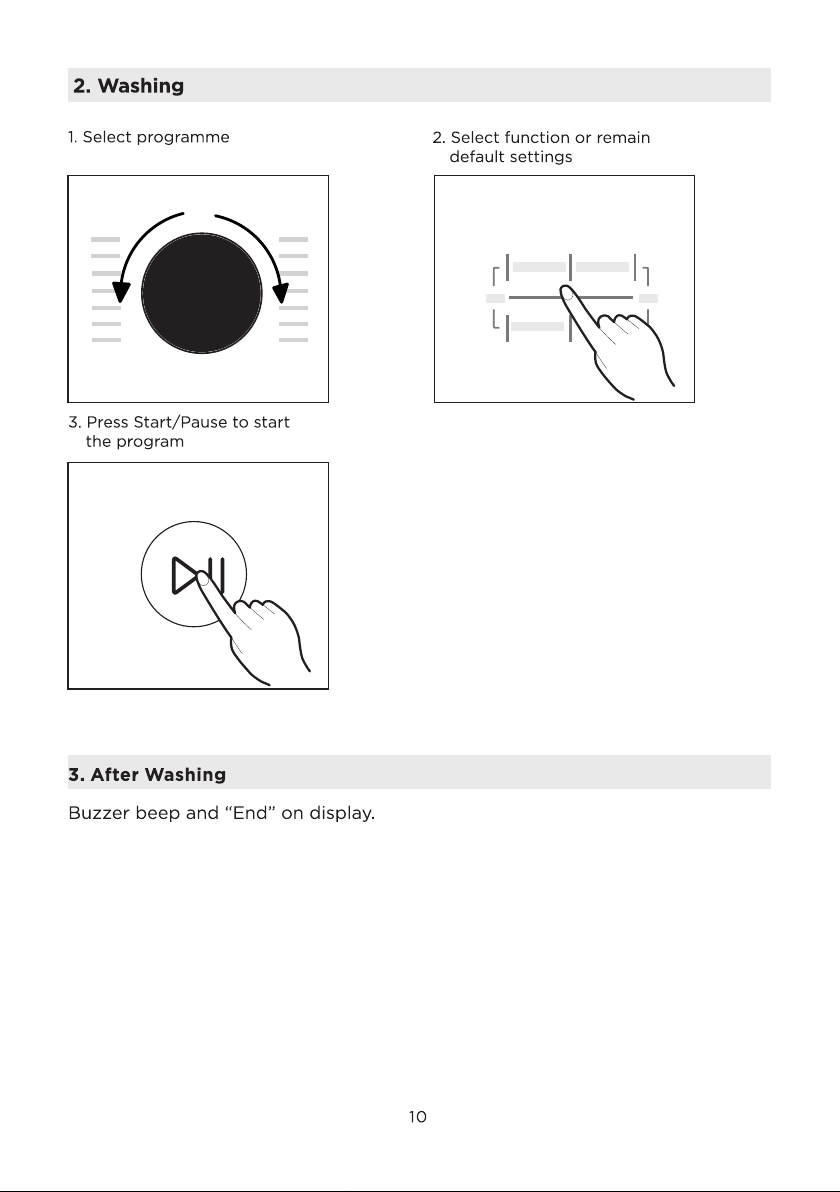 2. Washing

1. Select programme

2. Select function or remain default settings

3. Press Start/Pause to start the program

3. After Washing

Buzzer beep and "End" on display.

10